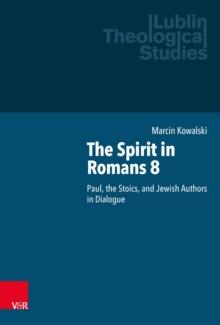 Lublin Theological Studies

Marcin Kowalski

The Spirit in Romans 8

Paul, the Stoics, and Jewish Authors in Dialogue

V&R